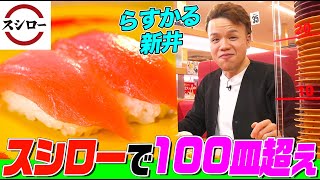 スシロー

らすかる
新井

35

20

10

スシローで100皿超え